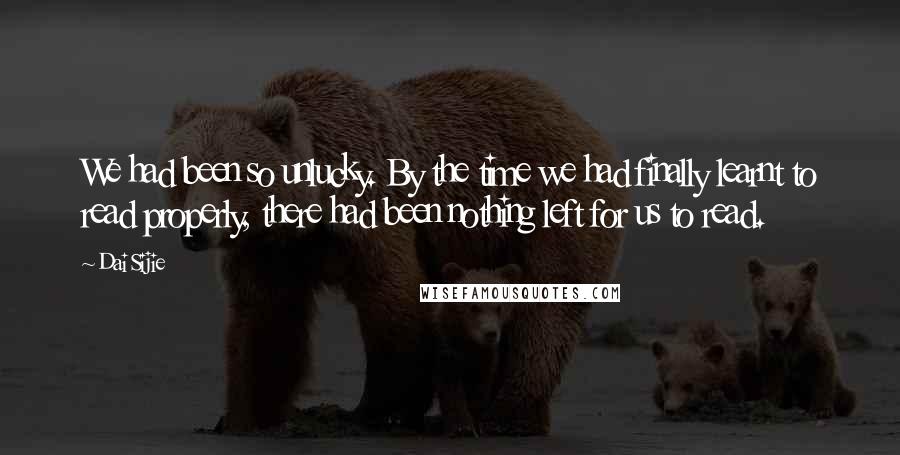 We had been so unlucky. By the time we had finally learnt to read properly, there had been nothing left for us to read.

~ Dai Sijie

WISEFAMOUSQUOTES.COM